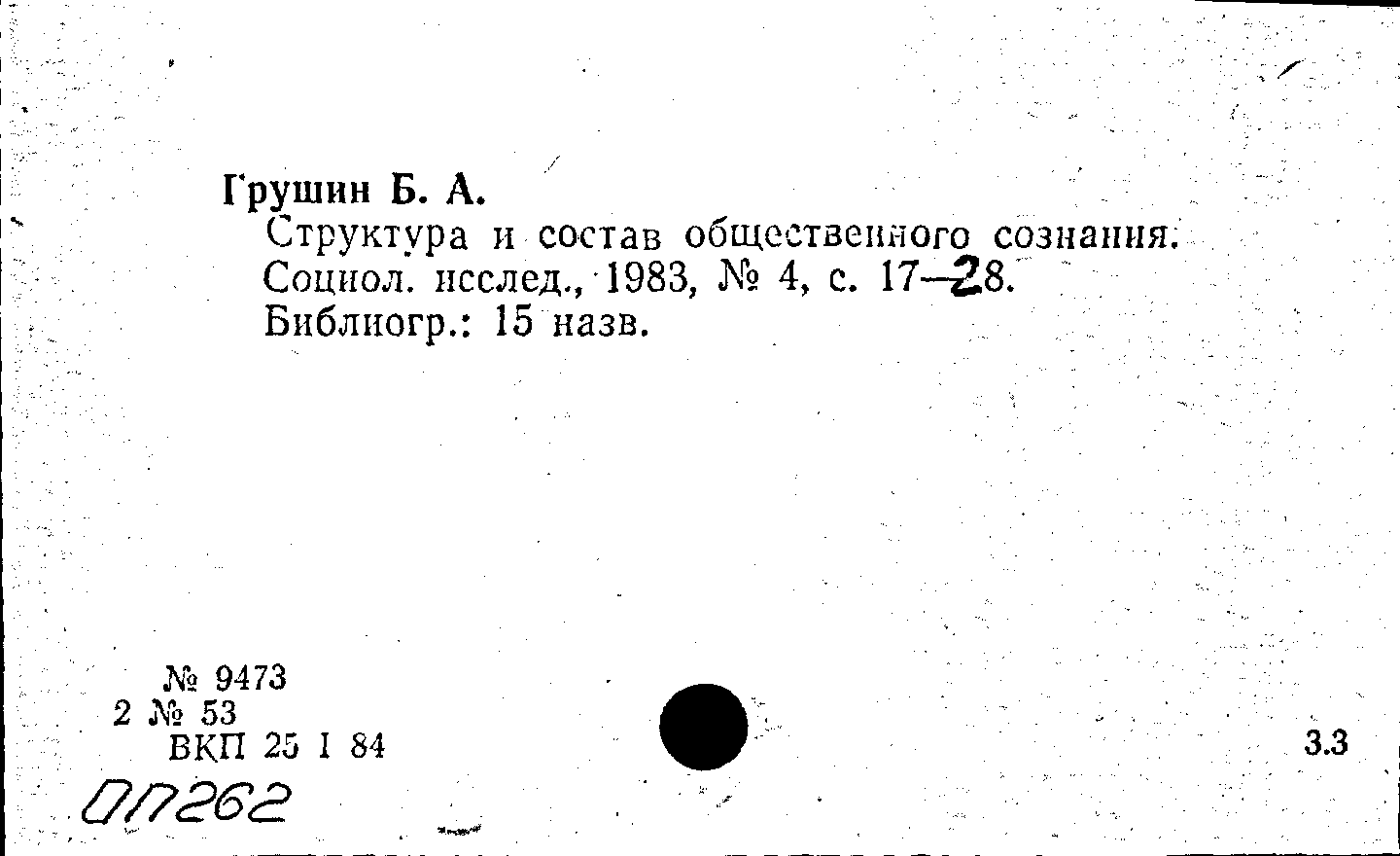 Грушин Б. А.

Структура и состав общественного сознания. Социол. исслед., 1983, № 4, с. 17—28. Библиогр.: 15 назв.

№ 9473
2 № 53
ВКП 25 I 84

3.3

ОП262